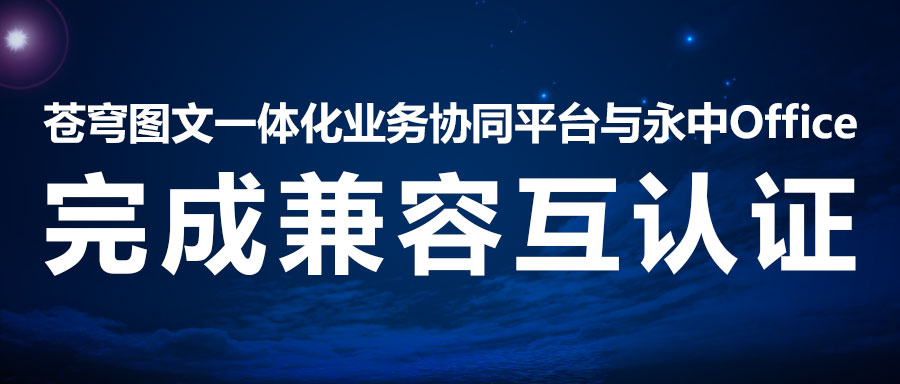 苍穹图文一体化业务协同平台与永中Office
完成兼容互认证